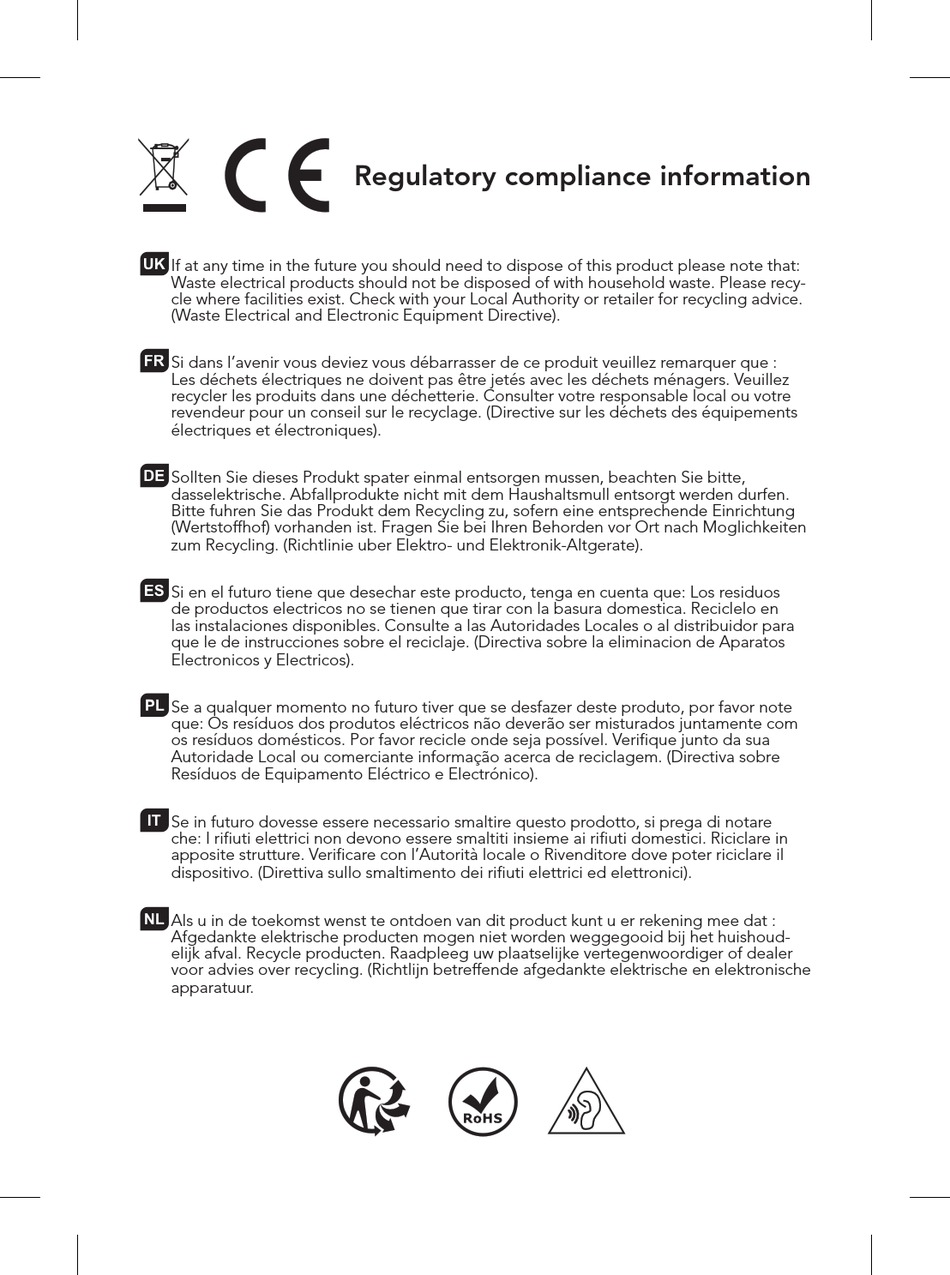 CE Regulatory compliance information

UK If at any time in the future you should need to dispose of this product please note that: Waste electrical products should not be disposed of with household waste. Please recycle where facilities exist. Check with your Local Authority or retailer for recycling advice. (Waste Electrical and Electronic Equipment Directive).

FR Si dans l'avenir vous deviez vous débarrasser de ce produit veuillez remarquer que : Les déchets électriques ne doivent pas être jetés avec les déchets ménagers. Veuillez recycler les produits dans une déchetterie. Consulter votre responsable local ou votre revendeur pour un conseil sur le recyclage. (Directive sur les déchets des équipements électriques et électroniques).

DE Sollten Sie dieses Produkt spater einmal entsorgen mussen, beachten Sie bitte, dasselektrische. Abfallprodukte nicht mit dem Haushaltsmull entsorgt werden durfen. Bitte fuhren Sie das Produkt dem Recycling zu, sofern eine entsprechende Einrichtung (Wertstoffhof) vorhanden ist. Fragen Sie bei Ihren Behorden vor Ort nach Moglichkeiten zum Recycling. (Richtlinie uber Elektro- und Elektronik-Altgerate).

ES Si en el futuro tiene que desechar este producto, tenga en cuenta que: Los residuos de productos electricos no se tienen que tirar con la basura domestica. Reciclelo en las instalaciones disponibles. Consulte a las Autoridades Locales o al distribuidor para que le de instrucciones sobre el reciclaje. (Directiva sobre la eliminacion de Aparatos Electronicos y Electricos).

PL Se a qualquer momento no futuro tiver que se desfazer deste produto, por favor note que: Os resíduos dos produtos eléctricos não deverão ser misturados juntamente com os resíduos domésticos. Por favor recicle onde seja possível. Verifique junto da sua Autoridade Local ou comerciante informação acerca de reciclagem. (Directiva sobre Resíduos de Equipamento Eléctrico e Electrónico).

IT Se in futuro dovesse essere necessario smaltire questo prodotto, si prega di notare che: I rifiuti elettrici non devono essere smaltiti insieme ai rifiuti domestici. Riciclare in apposite strutture. Verificare con l'Autorità locale o Rivenditore dove poter riciclare il dispositivo. (Direttiva sullo smaltimento dei rifiuti elettrici ed elettronici).

NL Als u in de toekomst wenst te ontdoen van dit product kunt u er rekening mee dat : Afgedankte elektrische producten mogen niet worden weggegooid bij het huishoudelijk afval. Recycle producten. Raadpleeg uw plaatselijke vertegenwoordiger of dealer voor advies over recycling. (Richtlijn betreffende afgedankte elektrische en elektronische apparatuur.

RoHS